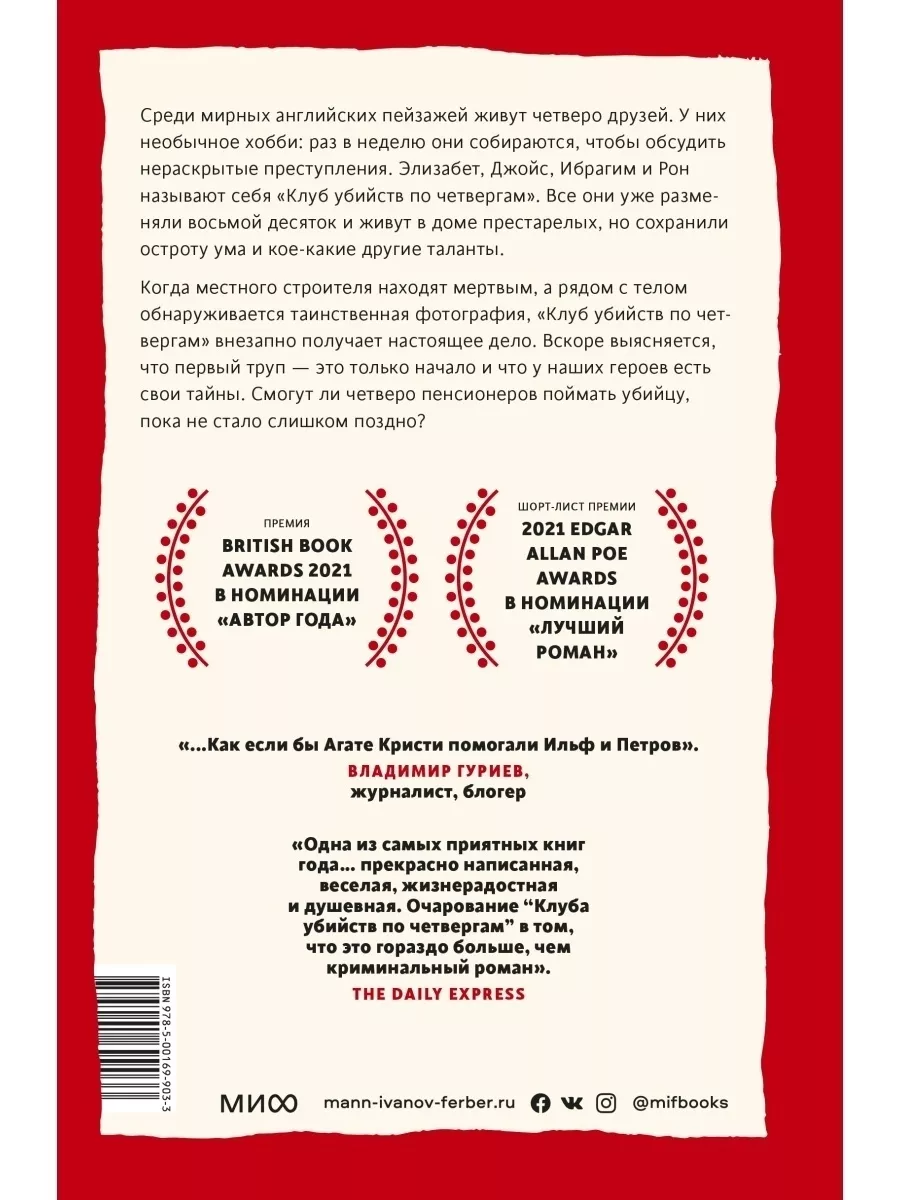 Среди мирных английских пейзажей живут четверо друзей. У них необычное хобби: раз в неделю они собираются, чтобы обсудить нераскрытые преступления. Элизабет, Джойс, Ибрагим и Рон называют себя «Клуб убийств по четвергам». Все они уже разменяли восьмой десяток и живут в доме престарелых, но сохранили остроту ума и кое-какие другие таланты.

Когда местного строителя находят мертвым, а рядом с телом обнаруживается таинственная фотография, «Клуб убийств по четвергам» внезапно получает настоящее дело. Вскоре выясняется, что первый труп — это только начало и что у наших героев есть свои тайны. Смогут ли четверо пенсионеров поймать убийцу, пока не стало слишком поздно?

ПРЕМИЯ
BRITISH BOOK AWARDS 2021 В НОМИНАЦИИ «АВТОР ГОДА»

ШОРТ-ЛИСТ ПРЕМИИ
2021 EDGAR ALLAN POE AWARDS В НОМИНАЦИИ «ЛУЧШИЙ РОМАН»

«...Как если бы Агате Кристи помогали Ильф и Петров».
ВЛАДИМИР ГУРИЕВ,
журналист, блогер

«Одна из самых приятных книг года... прекрасно написанная, веселая, жизнерадостная и душевная. Очарование “Клуба убийств по четвергам” в том, что это гораздо больше, чем криминальный роман».
THE DAILY EXPRESS

ISBN 978-5-00169-903-3

МИФ mann-ivanov-ferber.ru @mifbooks